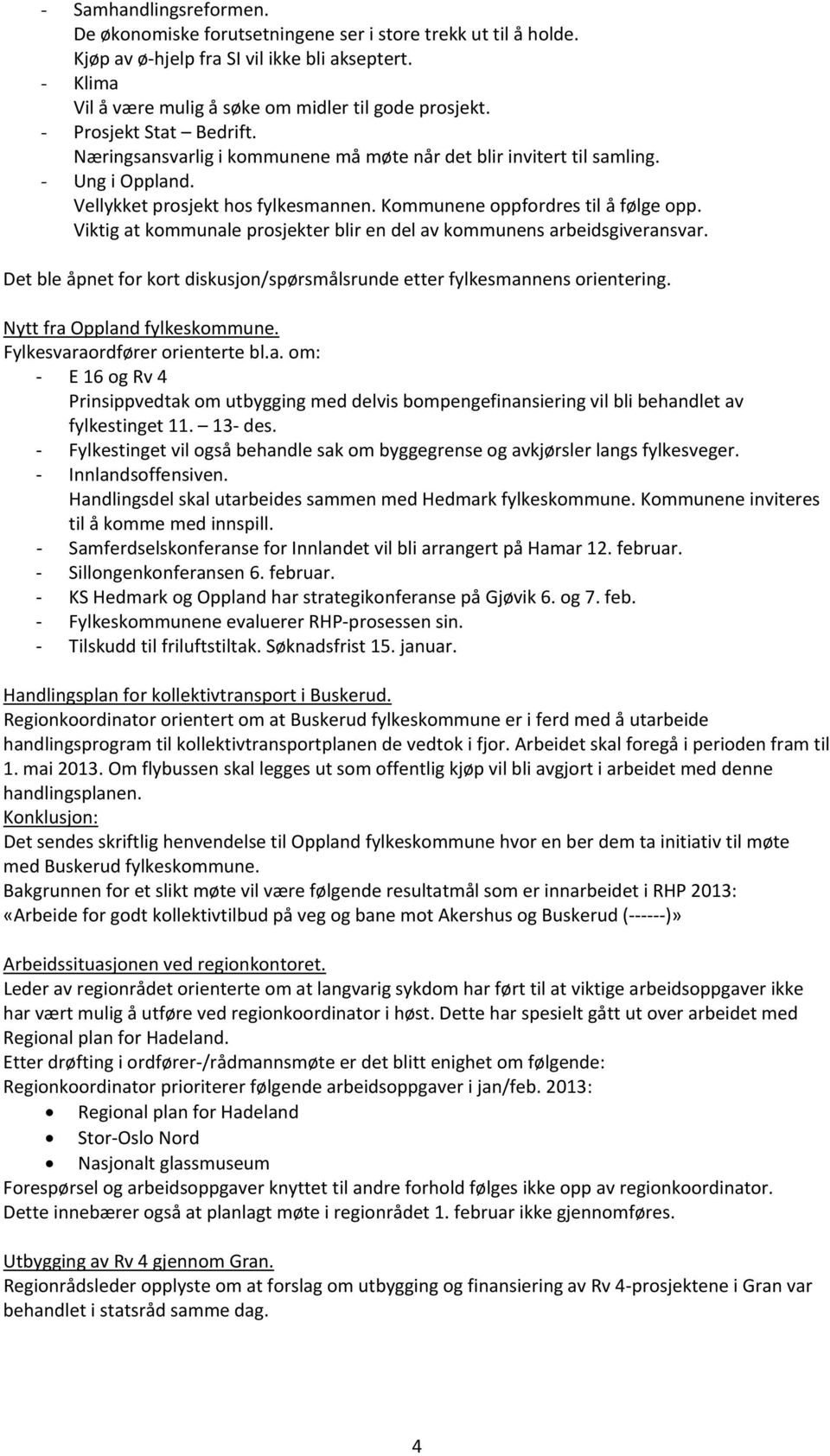 - Samhandlingsreformen.
De økonomiske forutsetningene ser i store trekk ut til å holde.
Kjøp av ø-hjelp fra SI vil ikke bli akseptert.
- Klima
Vil å være mulig å søke om midler til gode prosjekt.
- Prosjekt Stat – Bedrift.
Næringsansvarlig i kommunene må møte når det blir invitert til samling.
- Ung i Oppland.
Vellykket prosjekt hos fylkesmannen. Kommunene oppfordres til å følge opp.
Viktig at kommunale prosjekter blir en del av kommunens arbeidsgiveransvar.

Det ble åpnet for kort diskusjon/spørsmålsrunde etter fylkesmannens orientering.

Nytt fra Oppland fylkeskommune.
Fylkesvaraordfører orienterte bl.a. om:
- E 16 og Rv 4
Prinsippvedtak om utbygging med delvis bompengefinansiering vil bli behandlet av fylkestinget 11. – 13- des.
- Fylkestinget vil også behandle sak om byggegrense og avkjørsler langs fylkesveger.
- Innlandsoffensiven.
Handlingsdel skal utarbeides sammen med Hedmark fylkeskommune. Kommunene inviteres til å komme med innspill.
- Samferdselskonferanse for Innlandet vil bli arrangert på Hamar 12. februar.
- Sillongenkonferansen 6. februar.
- KS Hedmark og Oppland har strategikonferanse på Gjøvik 6. og 7. feb.
- Fylkeskommunene evaluerer RHP-prosessen sin.
- Tilskudd til friluftstiltak. Søknadsfrist 15. januar.

Handlingsplan for kollektivtransport i Buskerud.
Regionkoordinator orientert om at Buskerud fylkeskommune er i ferd med å utarbeide handlingsprogram til kollektivtransportplanen de vedtok i fjor. Arbeidet skal foregå i perioden fram til 1. mai 2013. Om flybussen skal legges ut som offentlig kjøp vil bli avgjort i arbeidet med denne handlingsplanen.
Konklusjon:
Det sendes skriftlig henvendelse til Oppland fylkeskommune hvor en ber dem ta initiativ til møte med Buskerud fylkeskommune.
Bakgrunnen for et slikt møte vil være følgende resultatmål som er innarbeidet i RHP 2013:
«Arbeide for godt kollektivtilbud på veg og bane mot Akershus og Buskerud (------)»

Arbeidssituasjonen ved regionkontoret.
Leder av regionrådet orienterte om at langvarig sykdom har ført til at viktige arbeidsoppgaver ikke har vært mulig å utføre ved regionkoordinator i høst. Dette har spesielt gått ut over arbeidet med Regional plan for Hadeland.
Etter drøfting i ordfører-/rådmannsmøte er det blitt enighet om følgende:
Regionkoordinator prioriterer følgende arbeidsoppgaver i jan/feb. 2013:
• Regional plan for Hadeland
• Stor-Oslo Nord
• Nasjonalt glassmuseum
Forespørsel og arbeidsoppgaver knyttet til andre forhold følges ikke opp av regionkoordinator.
Dette innebærer også at planlagt møte i regionrådet 1. februar ikke gjennomføres.

Utbygging av Rv 4 gjennom Gran.
Regionrådsleder opplyste om at forslag om utbygging og finansiering av Rv 4-prosjektene i Gran var behandlet i statsråd samme dag.

4